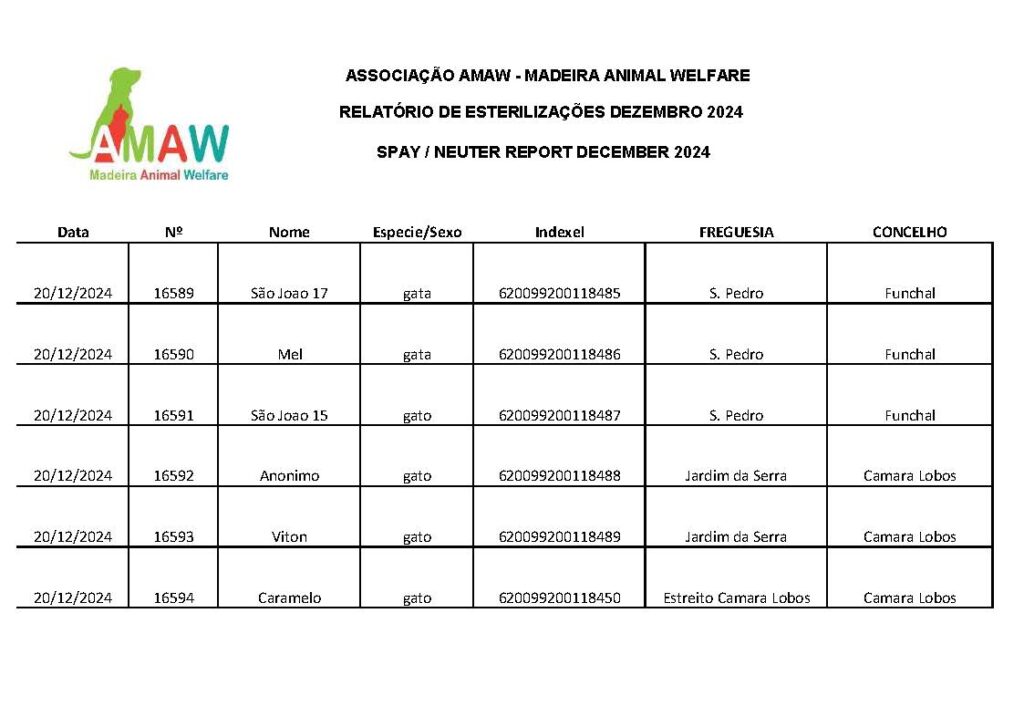 AMAW
Madeira Animal Welfare

ASSOCIAÇÃO AMAW - MADEIRA ANIMAL WELFARE

RELATÓRIO DE ESTERILIZAÇÕES DEZEMBRO 2024

SPAY / NEUTER REPORT DECEMBER 2024

| Data | Nº | Nome | Especie/Sexo | Indexel | FREGUESIA | CONCELHO |
|---|---|---|---|---|---|---|
| 20/12/2024 | 16589 | São Joao 17 | gata | 620099200118485 | S. Pedro | Funchal |
| 20/12/2024 | 16590 | Mel | gata | 620099200118486 | S. Pedro | Funchal |
| 20/12/2024 | 16591 | São Joao 15 | gato | 620099200118487 | S. Pedro | Funchal |
| 20/12/2024 | 16592 | Anonimo | gato | 620099200118488 | Jardim da Serra | Camara Lobos |
| 20/12/2024 | 16593 | Viton | gato | 620099200118489 | Jardim da Serra | Camara Lobos |
| 20/12/2024 | 16594 | Caramelo | gato | 620099200118450 | Estreito Camara Lobos | Camara Lobos |